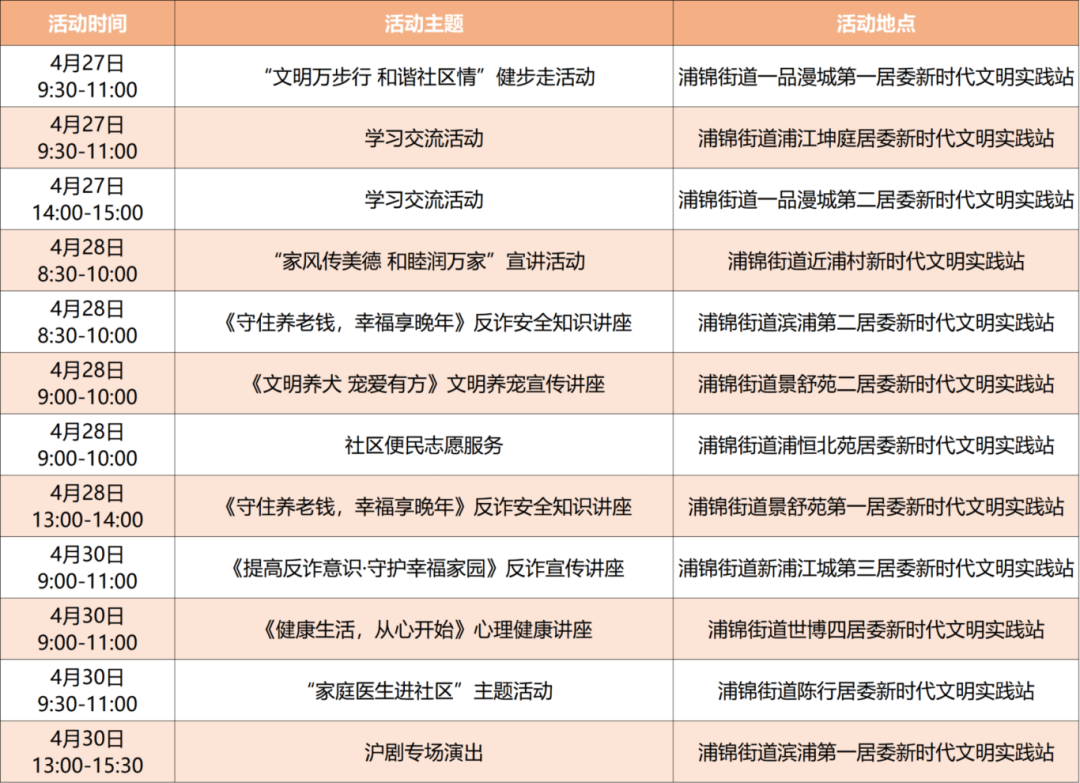 | 活动时间 | 活动主题 | 活动地点 |
|---|---|---|
| 4月27日 9:30-11:00 | “文明万步行 和谐社区情”健步走活动 | 浦锦街道一品漫城第一居委新时代文明实践站 |
| 4月27日 9:30-11:00 | 学习交流活动 | 浦锦街道浦江坤庭居委新时代文明实践站 |
| 4月27日 14:00-15:00 | 学习交流活动 | 浦锦街道一品漫城第二居委新时代文明实践站 |
| 4月28日 8:30-10:00 | “家风传美德 和睦润万家”宣讲活动 | 浦锦街道近浦村新时代文明实践站 |
| 4月28日 8:30-10:00 | 《守住养老钱，幸福享晚年》反诈安全知识讲座 | 浦锦街道滨浦第二居委新时代文明实践站 |
| 4月28日 9:00-10:00 | 《文明养犬 宠爱有方》文明养宠宣传讲座 | 浦锦街道景舒苑二居委新时代文明实践站 |
| 4月28日 9:00-10:00 | 社区便民志愿服务 | 浦锦街道浦恒北苑居委新时代文明实践站 |
| 4月28日 13:00-14:00 | 《守住养老钱，幸福享晚年》反诈安全知识讲座 | 浦锦街道景舒苑第一居委新时代文明实践站 |
| 4月30日 9:00-11:00 | 《提高反诈意识·守护幸福家园》反诈宣传讲座 | 浦锦街道新浦江城第三居委新时代文明实践站 |
| 4月30日 9:00-11:00 | 《健康生活，从心开始》心理健康讲座 | 浦锦街道世博四居委新时代文明实践站 |
| 4月30日 9:30-11:00 | “家庭医生进社区”主题活动 | 浦锦街道陈行居委新时代文明实践站 |
| 4月30日 13:00-15:30 | 沪剧专场演出 | 浦锦街道滨浦第一居委新时代文明实践站 |